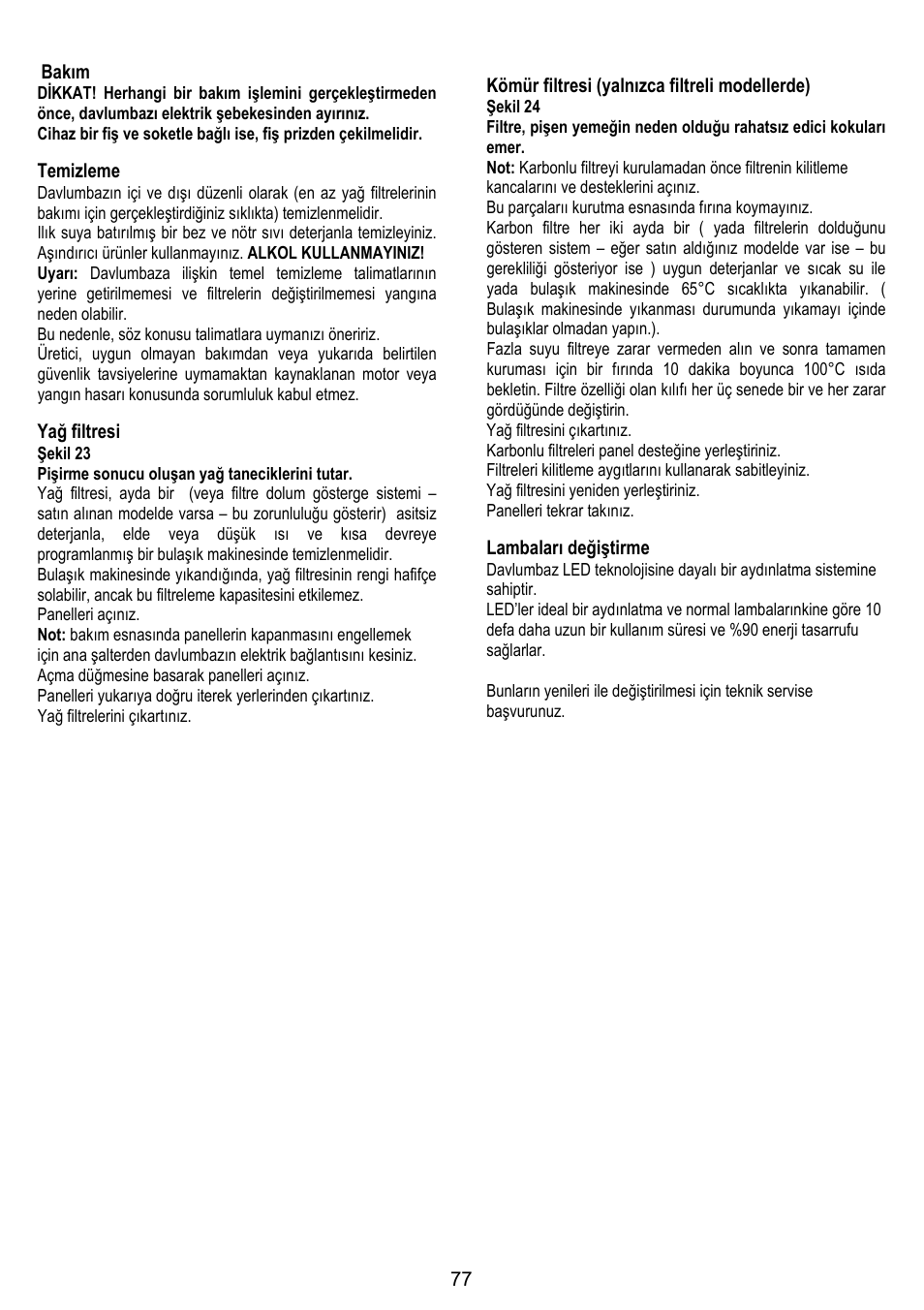 Bakım
DİKKAT! Herhangi bir bakım işlemini gerçekleştirmeden önce, davlumbazı elektrik şebekesinden ayırınız.
Cihaz bir fiş ve soketle bağlı ise, fiş prizden çekilmelidir.

Temizleme
Davlumbazın içi ve dışı düzenli olarak (en az yağ filtrelerinin bakımı için gerçekleştirdiğiniz sıklıkta) temizlenmelidir.
Ilık suya batırılmış bir bez ve nötr sıvı deterjanla temizleyiniz. Aşındırıcı ürünler kullanmayınız. ALKOL KULLANMAYINIZ!
Uyarı: Davlumbaza ilişkin temel temizleme talimatlarının yerine getirilmemesi ve filtrelerin değiştirilmemesi yangına neden olabilir.
Bu nedenle, söz konusu talimatlara uymanızı öneririz.
Üretici, uygun olmayan bakımdan veya yukarıda belirtilen güvenlik tavsiyelerine uymamaktan kaynaklanan motor veya yangın hasarı konusunda sorumluluk kabul etmez.

Yağ filtresi
Şekil 23
Pişirme sonucu oluşan yağ taneciklerini tutar.
Yağ filtresi, ayda bir (veya filtre dolum gösterge sistemi – satın alınan modelde varsa – bu zorunluluğu gösterir) asitsiz deterjanla, elde veya düşük ısı ve kısa devreye programlanmış bir bulaşık makinesinde temizlenmelidir.
Bulaşık makinesinde yıkandığında, yağ filtresinin rengi hafifçe solabilir, ancak bu filtreleme kapasitesini etkilemez.
Panelleri açınız.
Not: bakım esnasında panellerin kapanmasını engellemek için ana şalterden davlumbazın elektrik bağlantısını kesiniz.
Açma düğmesine basarak panelleri açınız.
Panelleri yukarıya doğru iterek yerlerinden çıkartınız.
Yağ filtrelerini çıkartınız.

Kömür filtresi (yalnızca filtreli modellerde)
Şekil 24
Filtre, pişen yemeğin neden olduğu rahatsız edici kokuları emer.
Not: Karbonlu filtreyi kurulamadan önce filtrenin kilitleme kancalarını ve desteklerini açınız.
Bu parçaları kurutma esnasında fırına koymayınız.
Karbon filtre her iki ayda bir ( yada filtrelerin dolduğunu gösteren sistem – eğer satın aldığınız modelde var ise – bu gerekliliği gösteriyor ise ) uygun deterjanlar ve sıcak su ile yada bulaşık makinesinde 65°C sıcaklıkta yıkanabilir. ( Bulaşık makinesinde yıkanması durumunda yıkamayı içinde bulaşıklar olmadan yapın.).
Fazla suyu filtreye zarar vermeden alın ve sonra tamamen kuruması için bir fırında 10 dakika boyunca 100°C ısıda bekletin. Filtre özelliği olan kılıfı her üç senede bir ve her zarar gördüğünde değiştirin.
Yağ filtresini çıkartınız.
Karbonlu filtreleri panel desteğine yerleştiriniz.
Filtreleri kilitleme aygıtlarını kullanarak sabitleyiniz.
Yağ filtresini yeniden yerleştiriniz.
Panelleri tekrar takınız.

Lambaları değiştirme
Davlumbaz LED teknolojisine dayalı bir aydınlatma sistemine sahiptir.
LED'ler ideal bir aydınlatma ve normal lambalarınkine göre 10 defa daha uzun bir kullanım süresi ve %90 enerji tasarrufu sağlarlar.

Bunların yenileri ile değiştirilmesi için teknik servise başvurunuz.

77